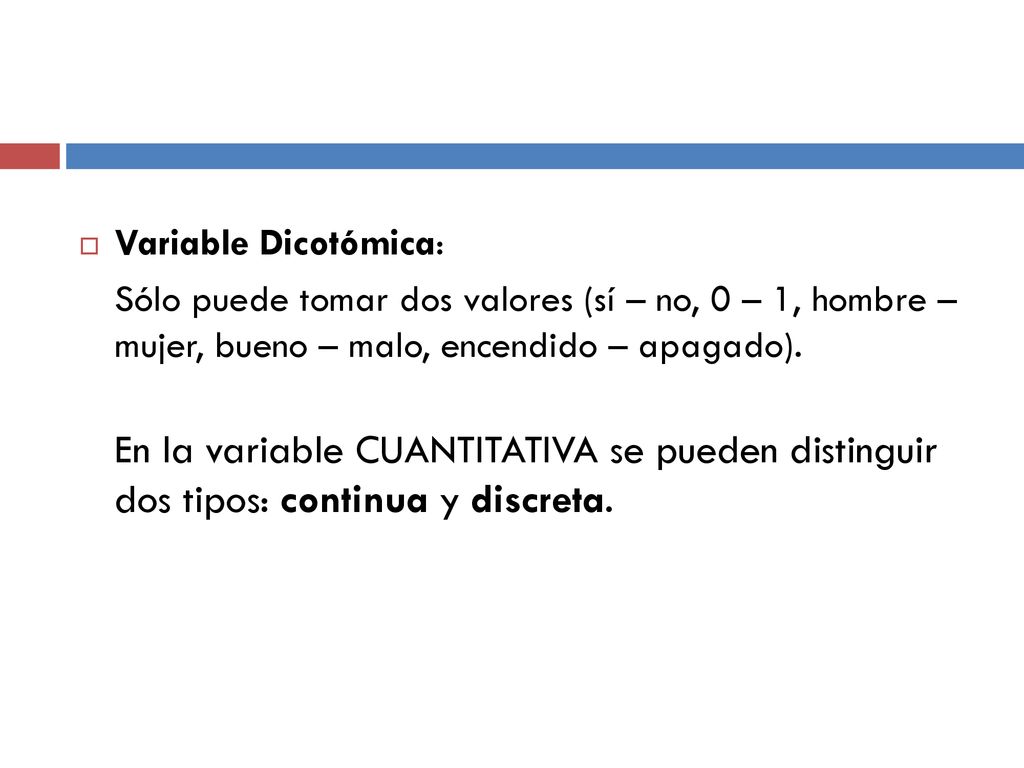 Variable Dicotómica:

Sólo puede tomar dos valores (sí – no, 0 – 1, hombre – mujer, bueno – malo, encendido – apagado).

En la variable CUANTITATIVA se pueden distinguir dos tipos: continua y discreta.